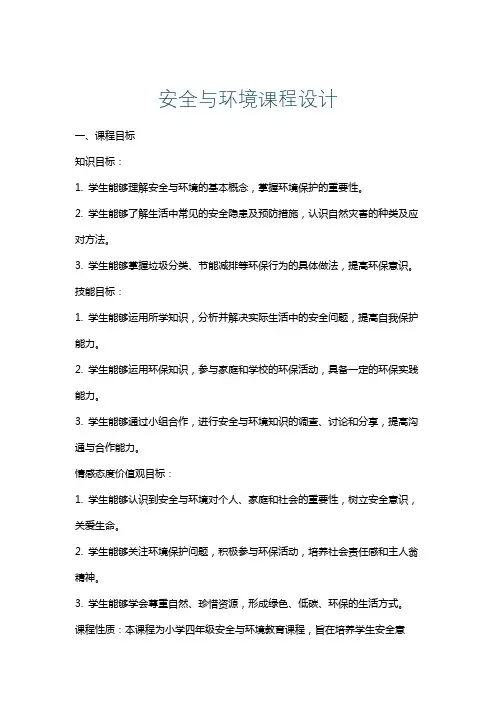 安全与环境课程设计

一、课程目标

知识目标：

1. 学生能够理解安全与环境的基本概念，掌握环境保护的重要性。

2. 学生能够了解生活中常见的安全隐患及预防措施，认识自然灾害的种类及应对方法。

3. 学生能够掌握垃圾分类、节能减排等环保行为的具体做法，提高环保意识。

技能目标：

1. 学生能够运用所学知识，分析并解决实际生活中的安全问题，提高自我保护能力。

2. 学生能够运用环保知识，参与家庭和学校的环保活动，具备一定的环保实践能力。

3. 学生能够通过小组合作，进行安全与环境知识的调查、讨论和分享，提高沟通与合作能力。

情感态度价值观目标：

1. 学生能够认识到安全与环境对个人、家庭和社会的重要性，树立安全意识，关爱生命。

2. 学生能够关注环境保护问题，积极参与环保活动，培养社会责任感和主人翁精神。

3. 学生能够学会尊重自然、珍惜资源，形成绿色、低碳、环保的生活方式。

课程性质：本课程为小学四年级安全与环境教育课程，旨在培养学生安全意